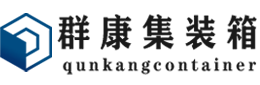 群康集装箱
qunkangcontainer